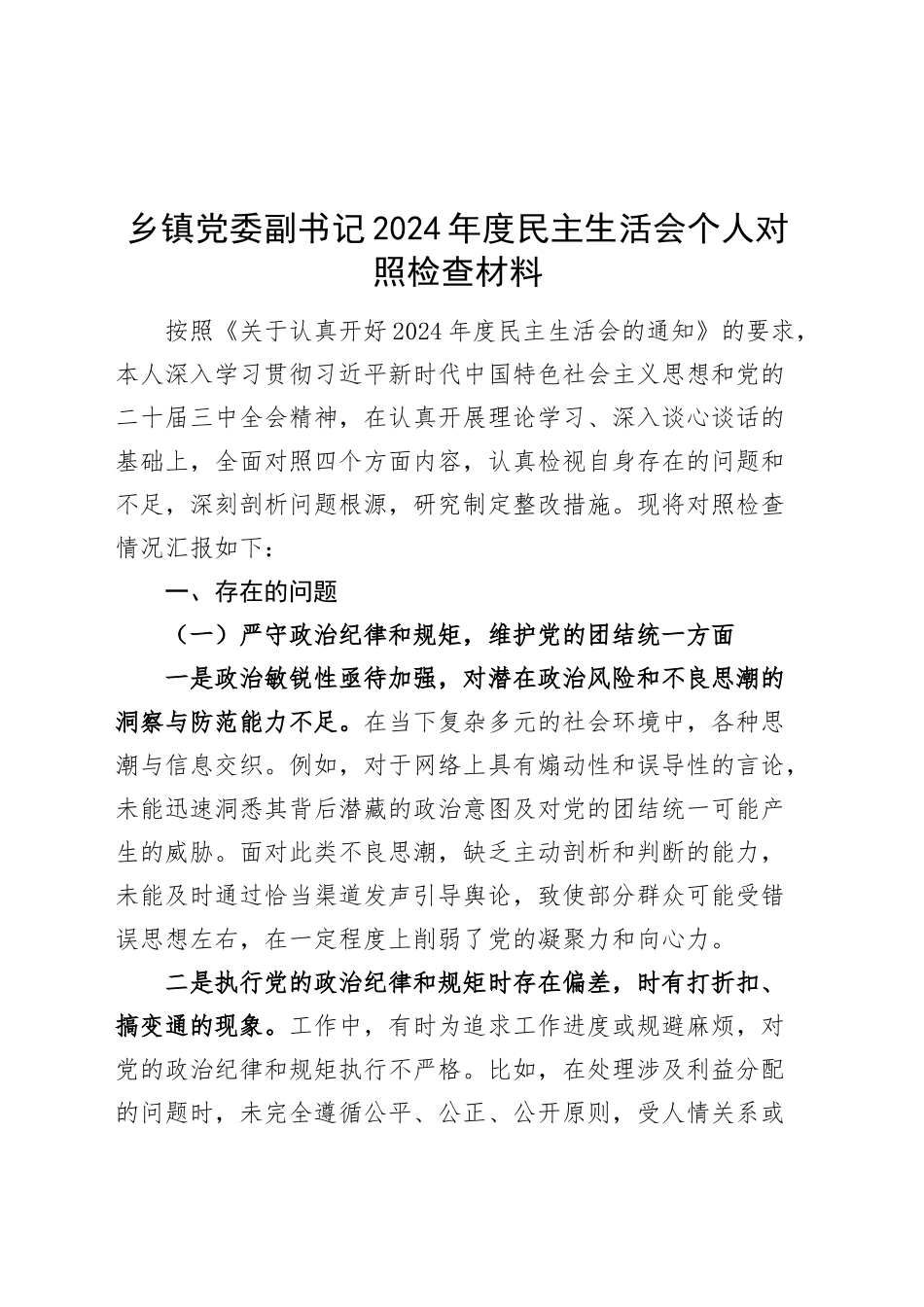 乡镇党委副书记2024年度民主生活会个人对照检查材料

按照《关于认真开好2024年度民主生活会的通知》的要求，本人深入学习贯彻习近平新时代中国特色社会主义思想和党的二十届三中全会精神，在认真开展理论学习、深入谈心谈话的基础上，全面对照四个方面内容，认真检视自身存在的问题和不足，深刻剖析问题根源，研究制定整改措施。现将对照检查情况汇报如下：

一、存在的问题

（一）严守政治纪律和规矩，维护党的团结统一方面

一是政治敏锐性亟待加强，对潜在政治风险和不良思潮的洞察与防范能力不足。在当下复杂多元的社会环境中，各种思潮与信息交织。例如，对于网络上具有煽动性和误导性的言论，未能迅速洞悉其背后潜藏的政治意图及对党的团结统一可能产生的威胁。面对此类不良思潮，缺乏主动剖析和判断的能力，未能及时通过恰当渠道发声引导舆论，致使部分群众可能受错误思想左右，在一定程度上削弱了党的凝聚力和向心力。

二是执行党的政治纪律和规矩时存在偏差，时有打折扣、搞变通的现象。工作中，有时为追求工作进度或规避麻烦，对党的政治纪律和规矩执行不严格。比如，在处理涉及利益分配的问题时，未完全遵循公平、公正、公开原则，受人情关系或